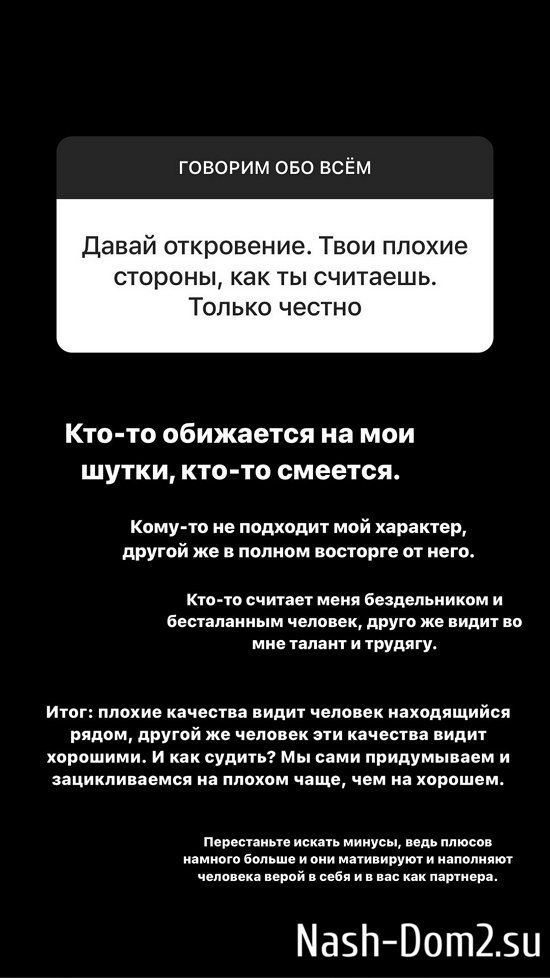 ГОВОРИМ ОБО ВСЁМ

Давай откровение. Твои плохие стороны, как ты считаешь. Только честно

Кто-то обижается на мои шутки, кто-то смеется.

Кому-то не подходит мой характер, другой же в полном восторге от него.

Кто-то считает меня бездельником и бесталанным человек, друго же видит во мне талант и трудягу.

Итог: плохие качества видит человек находящийся рядом, другой же человек эти качества видит хорошими. И как судить? Мы сами придумываем и зацикливаемся на плохом чаще, чем на хорошем.

Перестаньте искать минусы, ведь плюсов намного больше и они мативируют и наполняют человека верой в себя и в вас как партнера.

Nash-Dom2.su